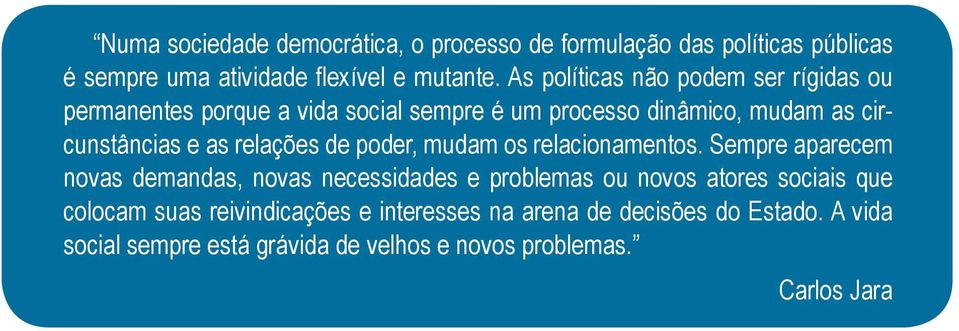 “Numa sociedade democrática, o processo de formulação das políticas públicas é sempre uma atividade flexível e mutante. As políticas não podem ser rígidas ou permanentes porque a vida social sempre é um processo dinâmico, mudam as circunstâncias e as relações de poder, mudam os relacionamentos. Sempre aparecem novas demandas, novas necessidades e problemas ou novos atores sociais que colocam suas reivindicações e interesses na arena de decisões do Estado. A vida social sempre está grávida de velhos e novos problemas.”

Carlos Jara